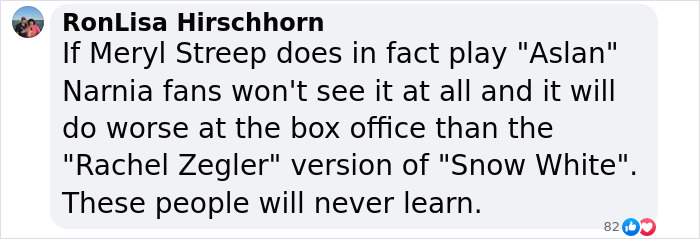 RonLisa Hirschhorn
If Meryl Streep does in fact play "Aslan" Narnia fans won't see it at all and it will do worse at the box office than the "Rachel Zegler" version of "Snow White". These people will never learn.

82